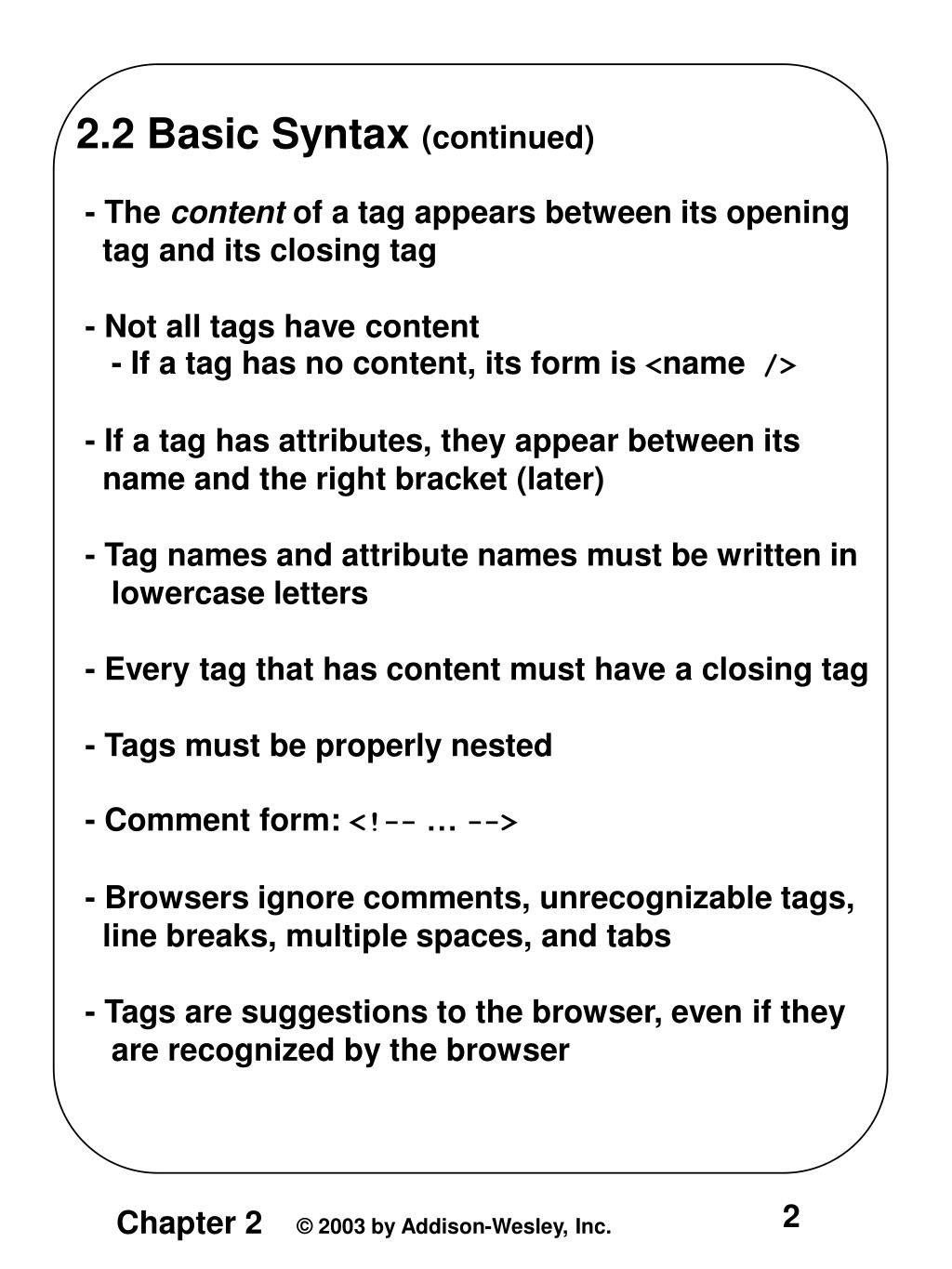 2.2 Basic Syntax (continued)

- The content of a tag appears between its opening tag and its closing tag

- Not all tags have content
- If a tag has no content, its form is <name />

- If a tag has attributes, they appear between its name and the right bracket (later)

- Tag names and attribute names must be written in lowercase letters

- Every tag that has content must have a closing tag

- Tags must be properly nested

- Comment form: <!-- … -->

- Browsers ignore comments, unrecognizable tags, line breaks, multiple spaces, and tabs

- Tags are suggestions to the browser, even if they are recognized by the browser

Chapter 2 © 2003 by Addison-Wesley, Inc. 2